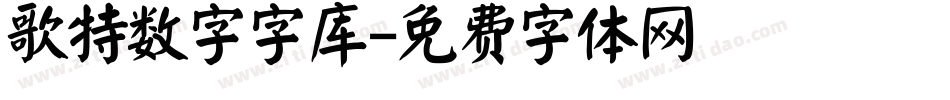 歌特数字字库-免费字体网